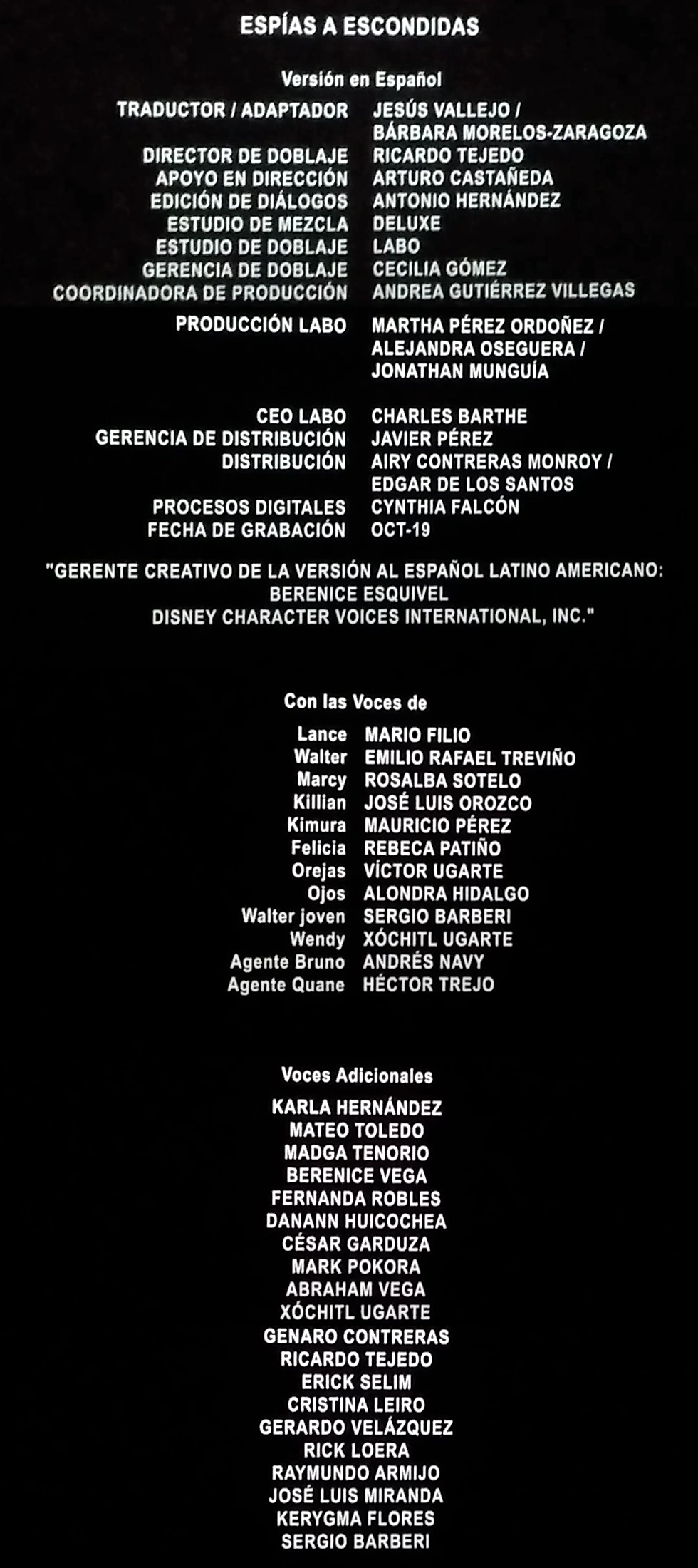 ESPÍAS A ESCONDIDAS

Versión en Español

TRADUCTOR / ADAPTADOR JESÚS VALLEJO / BÁRBARA MORELOS-ZARAGOZA
DIRECTOR DE DOBLAJE RICARDO TEJEDO
APOYO EN DIRECCIÓN ARTURO CASTAÑEDA
EDICIÓN DE DIÁLOGOS ANTONIO HERNÁNDEZ
ESTUDIO DE MEZCLA DELUXE
ESTUDIO DE DOBLAJE LABO
GERENCIA DE DOBLAJE CECILIA GÓMEZ
COORDINADORA DE PRODUCCIÓN ANDREA GUTIÉRREZ VILLEGAS
PRODUCCIÓN LABO MARTHA PÉREZ ORDOÑEZ / ALEJANDRA OSEGUERA / JONATHAN MUNGUÍA

CEO LABO CHARLES BARTHE
GERENCIA DE DISTRIBUCIÓN JAVIER PÉREZ
DISTRIBUCIÓN AIRY CONTRERAS MONROY / EDGAR DE LOS SANTOS
PROCESOS DIGITALES CYNTHIA FALCÓN
FECHA DE GRABACIÓN OCT-19

"GERENTE CREATIVO DE LA VERSIÓN AL ESPAÑOL LATINO AMERICANO:
BERENICE ESQUIVEL
DISNEY CHARACTER VOICES INTERNATIONAL, INC."

Con las Voces de

Lance MARIO FILIO
Walter EMILIO RAFAEL TREVIÑO
Marcy ROSALBA SOTELO
Killian JOSÉ LUIS OROZCO
Kimura MAURICIO PÉREZ
Felicia REBECA PATIÑO
Orejas VÍCTOR UGARTE
Ojos ALONDRA HIDALGO
Walter joven SERGIO BARBERI
Wendy XÓCHITL UGARTE
Agente Bruno ANDRÉS NAVY
Agente Quane HÉCTOR TREJO

Voces Adicionales

KARLA HERNÁNDEZ
MATEO TOLEDO
MADGA TENORIO
BERENICE VEGA
FERNANDA ROBLES
DANANN HUICOCHEA
CÉSAR GARDUZA
MARK POKORA
ABRAHAM VEGA
XÓCHITL UGARTE
GENARO CONTRERAS
RICARDO TEJEDO
ERICK SELIM
CRISTINA LEIRO
GERARDO VELÁZQUEZ
RICK LOERA
RAYMUNDO ARMIJO
JOSÉ LUIS MIRANDA
KERYGMA FLORES
SERGIO BARBERI